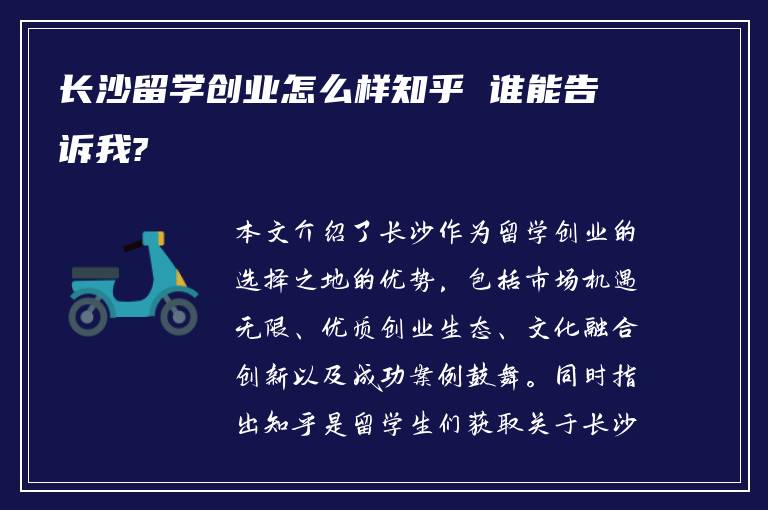 长沙留学创业怎么样知乎 谁能告诉我?

本文介绍了长沙作为留学创业的选择之地的优势，包括市场机遇无限、优质创业生态、文化融合创新以及成功案例鼓舞。同时指出知乎是留学生们获取关于长沙